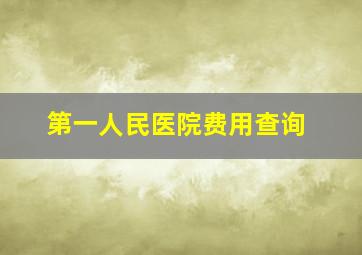 第一人民医院费用查询